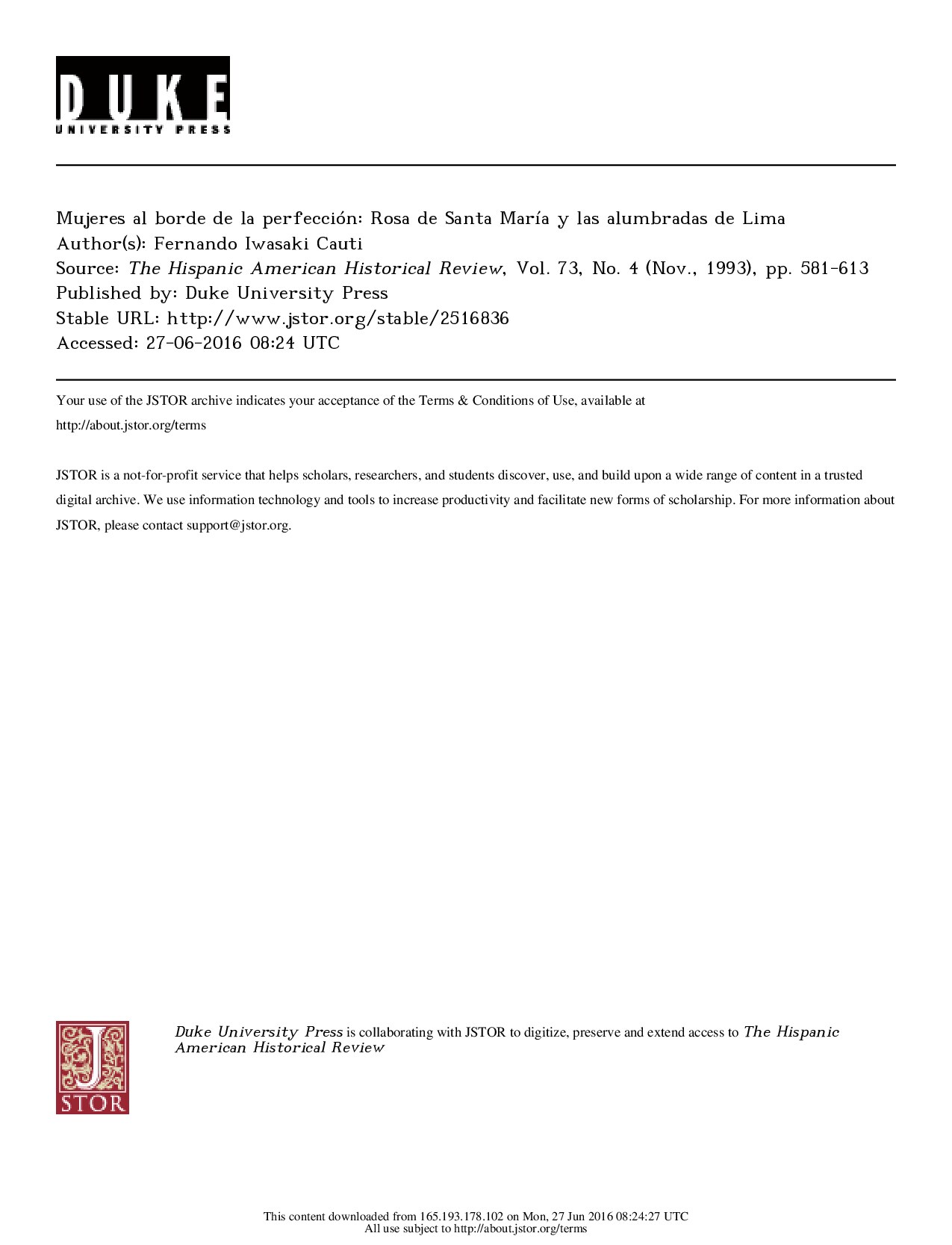 DUKE
UNIVERSITY PRESS

Mujeres al borde de la perfección: Rosa de Santa María y las alumbradas de Lima
Author(s): Fernando Iwasaki Cauti
Source: The Hispanic American Historical Review, Vol. 73, No. 4 (Nov., 1993), pp. 581-613
Published by: Duke University Press
Stable URL: http://www.jstor.org/stable/2516836
Accessed: 27-06-2016 08:24 UTC

Your use of the JSTOR archive indicates your acceptance of the Terms & Conditions of Use, available at http://about.jstor.org/terms

JSTOR is a not-for-profit service that helps scholars, researchers, and students discover, use, and build upon a wide range of content in a trusted digital archive. We use information technology and tools to increase productivity and facilitate new forms of scholarship. For more information about JSTOR, please contact support@jstor.org.

JSTOR

Duke University Press is collaborating with JSTOR to digitize, preserve and extend access to The Hispanic American Historical Review

This content downloaded from 165.193.178.102 on Mon, 27 Jun 2016 08:24:27 UTC
All use subject to http://about.jstor.org/terms